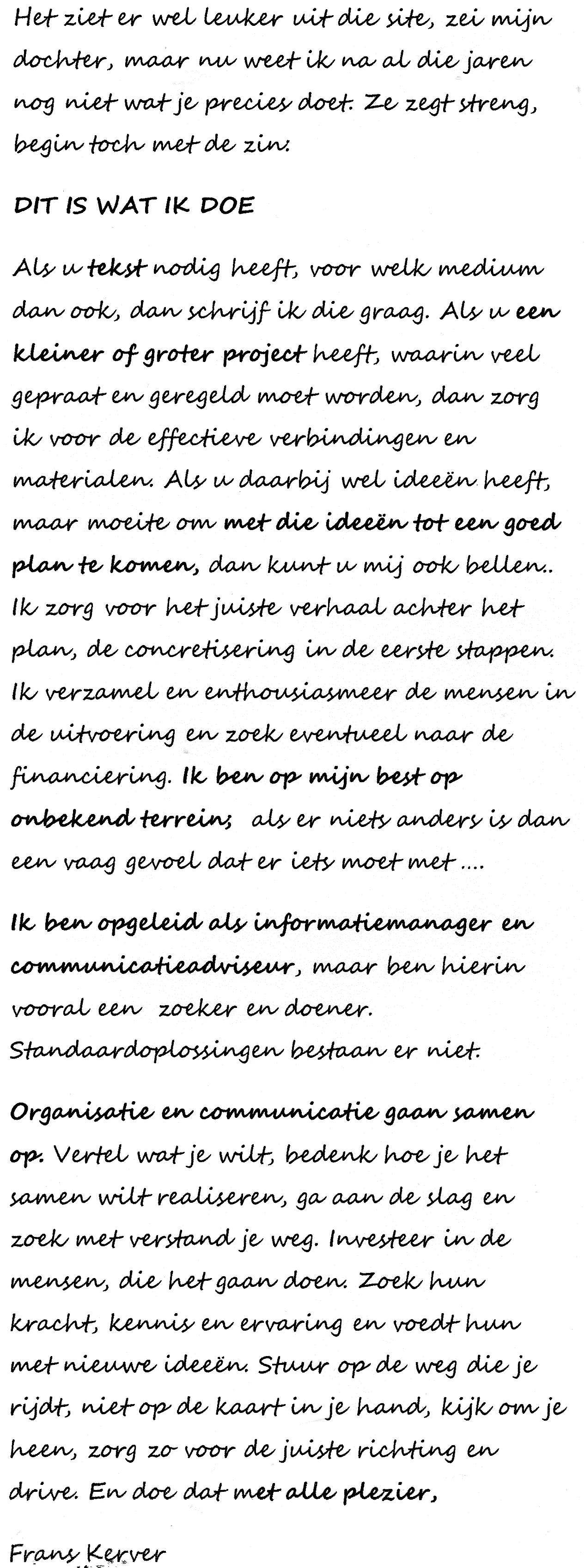 Het ziet er wel leuker uit die site, zei mijn dochter, maar nu weet ik na al die jaren nog niet wat je precies doet. Ze zegt streng, begin toch met de zin:

DIT IS WAT IK DOE

Als u tekst nodig heeft, voor welk medium dan ook, dan schrijf ik die graag. Als u een kleiner of groter project heeft, waarin veel gepraat en geregeld moet worden, dan zorg ik voor de effectieve verbindingen en materialen. Als u daarbij wel ideeën heeft, maar moeite om met die ideeën tot een goed plan te komen, dan kunt u mij ook bellen.. Ik zorg voor het juiste verhaal achter het plan, de concretisering in de eerste stappen. Ik verzamel en enthousiasmeer de mensen in de uitvoering en zoek eventueel naar de financiering. Ik ben op mijn best op onbekend terrein; als er niets anders is dan een vaag gevoel dat er iets moet met ....

Ik ben opgeleid als informatiemanager en communicatieadviseur, maar ben hierin vooral een zoeker en doener. Standaardoplossingen bestaan er niet.

Organisatie en communicatie gaan samen op. Vertel wat je wilt, bedenk hoe je het samen wilt realiseren, ga aan de slag en zoek met verstand je weg. Investeer in de mensen, die het gaan doen. Zoek hun kracht, kennis en ervaring en voedt hun met nieuwe ideeën. Stuur op de weg die je rijdt, niet op de kaart in je hand, kijk om je heen, zorg zo voor de juiste richting en drive. En doe dat met alle plezier,

Frans Kerver